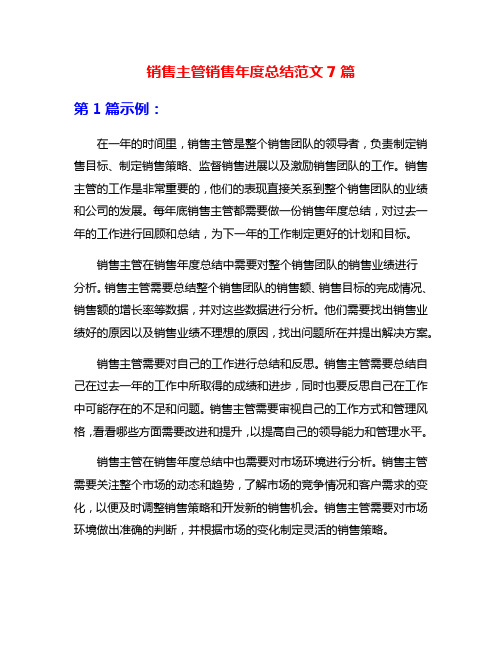 销售主管销售年度总结范文 7 篇

第 1 篇示例：

在一年的时间里，销售主管是整个销售团队的领导者，负责制定销售目标、制定销售策略、监督销售进展以及激励销售团队的工作。销售主管的工作是非常重要的，他们的表现直接关系到整个销售团队的业绩和公司的发展。每年底销售主管都需要做一份销售年度总结，对过去一年的工作进行回顾和总结，为下一年的工作制定更好的计划和目标。

销售主管在销售年度总结中需要对整个销售团队的销售业绩进行分析。销售主管需要总结整个销售团队的销售额、销售目标的完成情况、销售额的增长率等数据，并对这些数据进行分析。他们需要找出销售业绩好的原因以及销售业绩不理想的原因，找出问题所在并提出解决方案。

销售主管需要对自己的工作进行总结和反思。销售主管需要总结自己在过去一年的工作中所取得的成绩和进步，同时也要反思自己在工作中可能存在的不足和问题。销售主管需要审视自己的工作方式和管理风格，看看哪些方面需要改进和提升，以提高自己的领导能力和管理水平。

销售主管在销售年度总结中也需要对市场环境进行分析。销售主管需要关注整个市场的动态和趋势，了解市场的竞争情况和客户需求的变化，以便及时调整销售策略和开发新的销售机会。销售主管需要对市场环境做出准确的判断，并根据市场的变化制定灵活的销售策略。